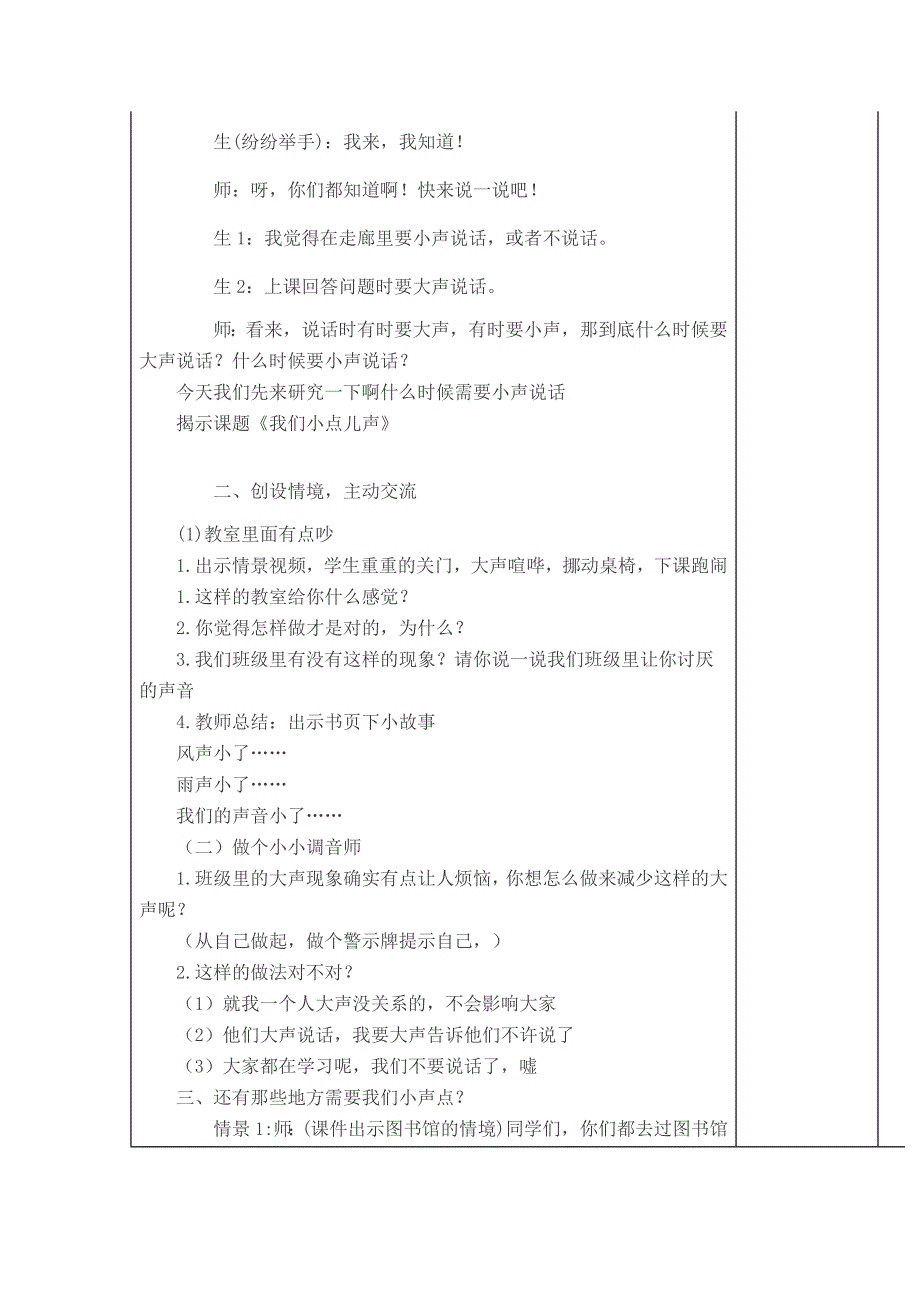 生(纷纷举手)：我来，我知道！

师：呀，你们都知道啊！快来说一说吧！

生 1：我觉得在走廊里要小声说话，或者不说话。

生 2：上课回答问题时要大声说话。

师：看来，说话时有时要大声，有时要小声，那到底什么时候要大声说话？什么时候要小声说话？
今天我们先来研究一下啊什么时候需要小声说话
揭示课题《我们小点儿声》

二、创设情境，主动交流

(1)教室里面有点吵
1.出示情景视频，学生重重的关门，大声喧哗，挪动桌椅，下课跑闹
1.这样的教室给你什么感觉？
2.你觉得怎样做才是对的，为什么？
3.我们班级里有没有这样的现象？请你说一说我们班级里让你讨厌的声音
4.教师总结：出示书页下小故事
风声小了……
雨声小了……
我们的声音小了……
（二）做个小小调音师
1.班级里的大声现象确实有点让人烦恼，你想怎么做来减少这样的大声呢？
（从自己做起，做个警示牌提示自己，）
2.这样的做法对不对？
（1）就我一个人大声没关系的，不会影响大家
（2）他们大声说话，我要大声告诉他们不许说了
（3）大家都在学习呢，我们不要说话了，嘘
三、还有那些地方需要我们小声点？
情景 1:师：(课件出示图书馆的情境)同学们，你们都去过图书馆